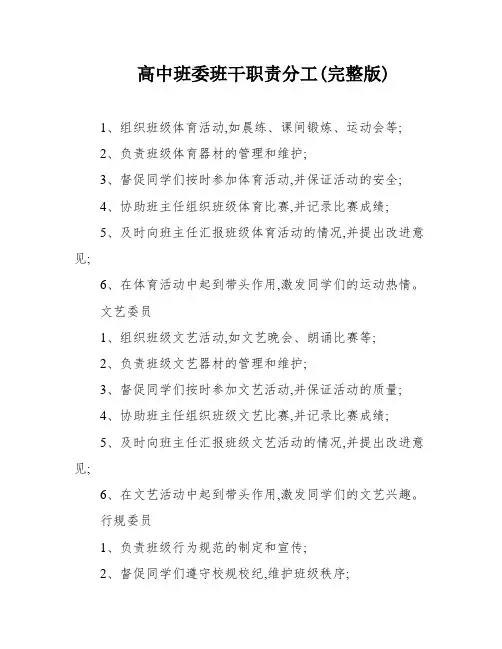 高中班委班干职责分工(完整版)

1、组织班级体育活动,如晨练、课间锻炼、运动会等;

2、负责班级体育器材的管理和维护;

3、督促同学们按时参加体育活动,并保证活动的安全;

4、协助班主任组织班级体育比赛,并记录比赛成绩;

5、及时向班主任汇报班级体育活动的情况,并提出改进意见;

6、在体育活动中起到带头作用,激发同学们的运动热情。

文艺委员

1、组织班级文艺活动,如文艺晚会、朗诵比赛等;

2、负责班级文艺器材的管理和维护;

3、督促同学们按时参加文艺活动,并保证活动的质量;

4、协助班主任组织班级文艺比赛,并记录比赛成绩;

5、及时向班主任汇报班级文艺活动的情况,并提出改进意见;

6、在文艺活动中起到带头作用,激发同学们的文艺兴趣。

行规委员

1、负责班级行为规范的制定和宣传;

2、督促同学们遵守校规校纪,维护班级秩序;